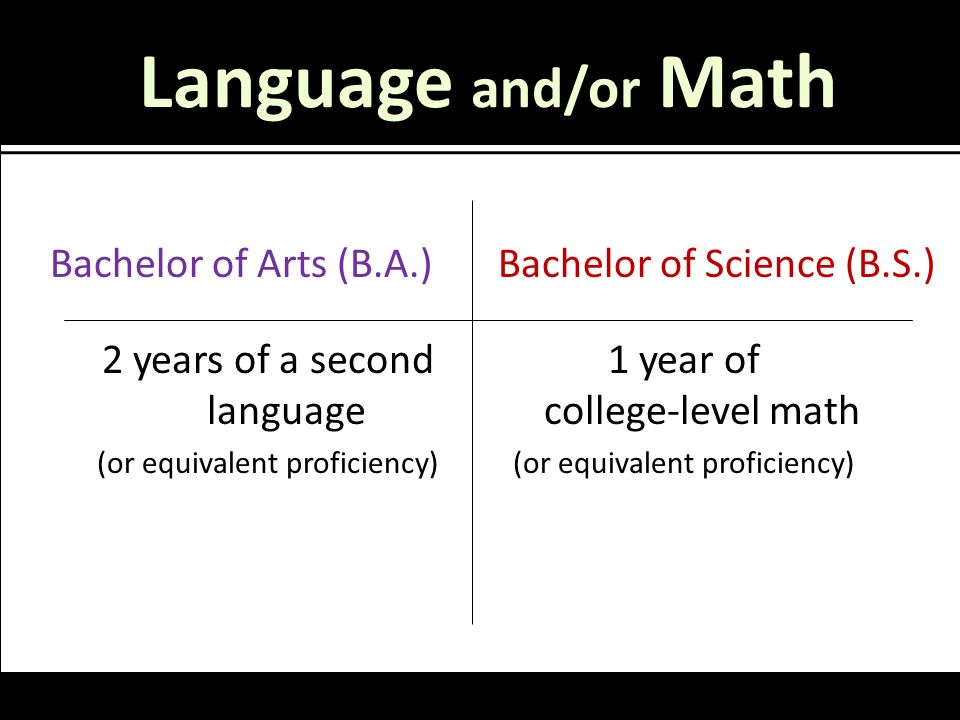 Language and/or Math

| Bachelor of Arts (B.A.) | Bachelor of Science (B.S.) |
|---|---|
| 2 years of a second language (or equivalent proficiency) | 1 year of college-level math (or equivalent proficiency) |